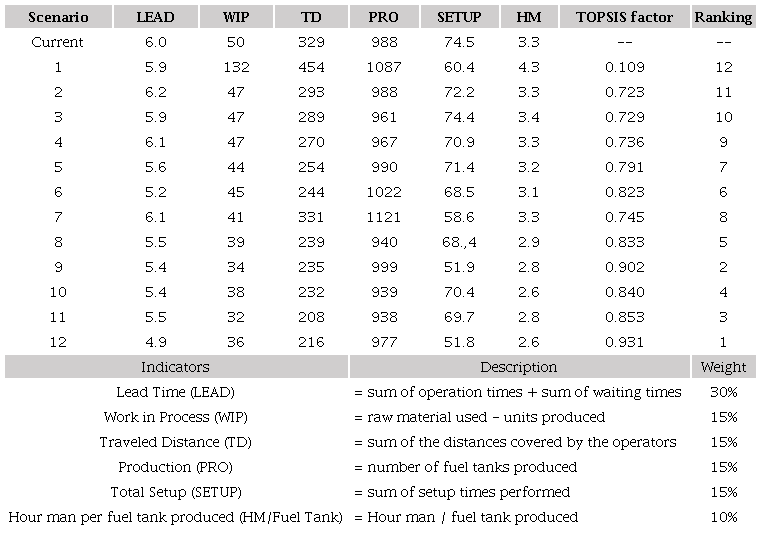 | Scenario | LEAD | WIP | TD | PRO | SETUP | HM | TOPSIS factor | Ranking |
|---|---|---|---|---|---|---|---|---|
| Current | 6.0 | 50 | 329 | 988 | 74.5 | 3.3 | -- | -- |
| 1 | 5.9 | 132 | 454 | 1087 | 60.4 | 4.3 | 0.109 | 12 |
| 2 | 6.2 | 47 | 293 | 988 | 72.2 | 3.3 | 0.723 | 11 |
| 3 | 5.9 | 47 | 289 | 961 | 74.4 | 3.4 | 0.729 | 10 |
| 4 | 6.1 | 47 | 270 | 967 | 70.9 | 3.3 | 0.736 | 9 |
| 5 | 5.6 | 44 | 254 | 990 | 71.4 | 3.2 | 0.791 | 7 |
| 6 | 5.2 | 45 | 244 | 1022 | 68.5 | 3.1 | 0.823 | 6 |
| 7 | 6.1 | 41 | 331 | 1121 | 58.6 | 3.3 | 0.745 | 8 |
| 8 | 5.5 | 39 | 239 | 940 | 68.,4 | 2.9 | 0.833 | 5 |
| 9 | 5.4 | 34 | 235 | 999 | 51.9 | 2.8 | 0.902 | 2 |
| 10 | 5.4 | 38 | 232 | 939 | 70.4 | 2.6 | 0.840 | 4 |
| 11 | 5.5 | 32 | 208 | 938 | 69.7 | 2.8 | 0.853 | 3 |
| 12 | 4.9 | 36 | 216 | 977 | 51.8 | 2.6 | 0.931 | 1 |

| Indicators | Description | Weight |
|---|---|---|
| Lead Time (LEAD) | = sum of operation times + sum of waiting times | 30% |
| Work in Process (WIP) | = raw material used - units produced | 15% |
| Traveled Distance (TD) | = sum of the distances covered by the operators | 15% |
| Production (PRO) | = number of fuel tanks produced | 15% |
| Total Setup (SETUP) | = sum of setup times performed | 15% |
| Hour man per fuel tank produced (HM/Fuel Tank) | = Hour man / fuel tank produced | 10% |